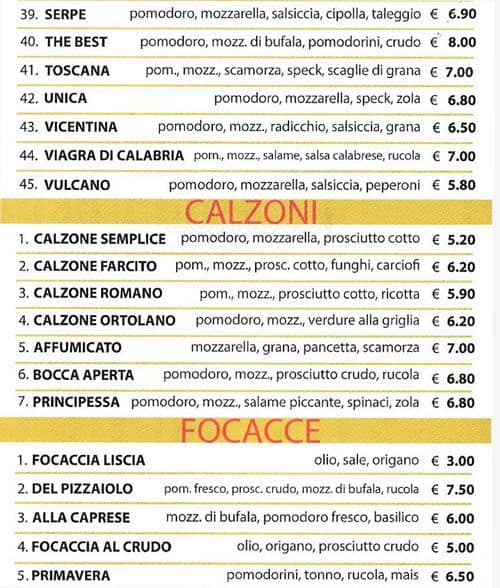 39. SERPE pomodoro, mozzarella, salsiccia, cipolla, taleggio € 6.90

40. THE BEST pomodoro, mozz. di bufala, pomodorini, crudo € 8.00

41. TOSCANA pom., mozz., scamorza, speck, scaglie di grana € 7.00

42. UNICA pomodoro, mozzarella, speck, zola € 6.80

43. VICENTINA pomodoro, mozz., radicchio, salsiccia, grana € 6.50

44. VIAGRA DI CALABRIA pom., mozz., salame, salsa calabrese, rucola € 7.00

45. VULCANO pomodoro, mozzarella, salsiccia, peperoni € 5.80

CALZONI

1. CALZONE SEMPLICE pomodoro, mozzarella, prosciutto cotto € 5.20

2. CALZONE FARCITO pom., mozz., prosc. cotto, funghi, carciofi € 6.20

3. CALZONE ROMANO pom., mozz., prosciutto cotto, ricotta € 5.90

4. CALZONE ORTOLANO pomodoro, mozz., verdure alla griglia € 6.20

5. AFFUMICATO mozzarella, grana, pancetta, scamorza € 7.00

6. BOCCA APERTA pomodoro, mozz., prosciutto crudo, rucola € 6.80

7. PRINCIPESSA pomodoro, mozz., salame piccante, spinaci, zola € 6.80

FOCACCE

1. FOCACCIA LISCIA olio, sale, origano € 3.00

2. DEL PIZZAIOLO pom. fresco, prosc. crudo, mozz. di bufala, rucola € 7.50

3. ALLA CAPRESE mozz. di bufala, pomodoro fresco, basilico € 6.00

4. FOCACCIA AL CRUDO olio, origano, prosciutto crudo € 5.00

5. PRIMAVERA pomodorini, tonno, rucola, mais € 6.50